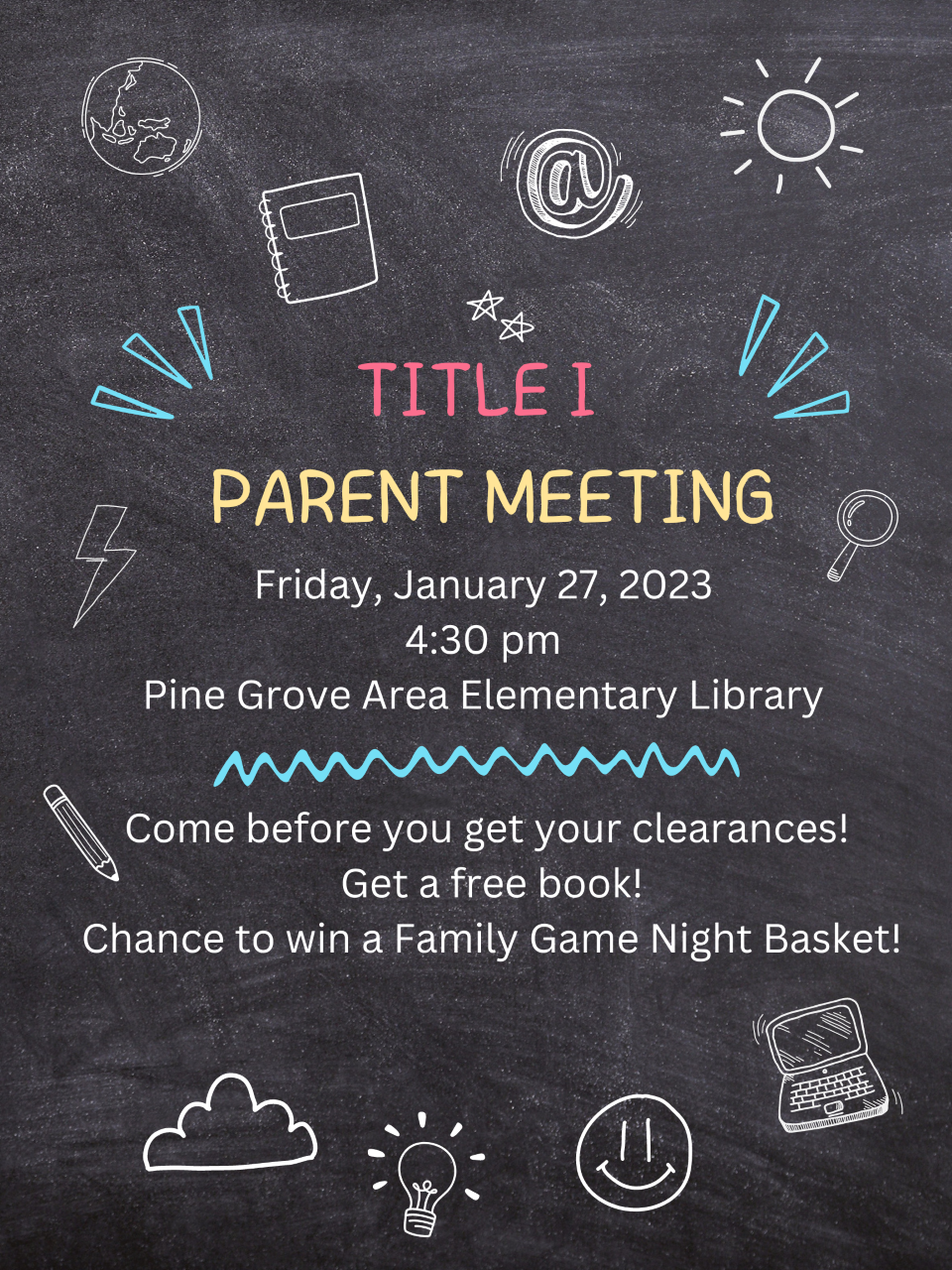 @

TITLE I

PARENT MEETING

Friday, January 27, 2023
4:30 pm
Pine Grove Area Elementary Library

Come before you get your clearances!
Get a free book!
Chance to win a Family Game Night Basket!